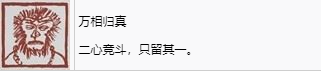 万相归真

二心竞斗，只留其一。